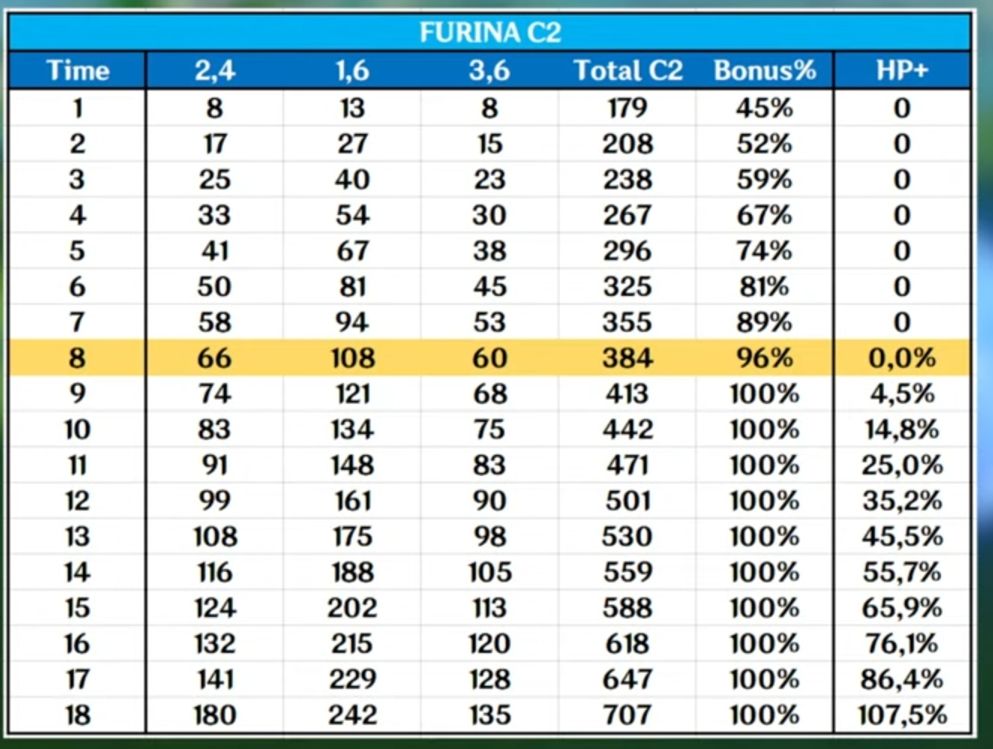 FURINA C2

| Time | 2,4 | 1,6 | 3,6 | Total C2 | Bonus% | HP+ |
|---|---|---|---|---|---|---|
| 1 | 8 | 13 | 8 | 179 | 45% | 0 |
| 2 | 17 | 27 | 15 | 208 | 52% | 0 |
| 3 | 25 | 40 | 23 | 238 | 59% | 0 |
| 4 | 33 | 54 | 30 | 267 | 67% | 0 |
| 5 | 41 | 67 | 38 | 296 | 74% | 0 |
| 6 | 50 | 81 | 45 | 325 | 81% | 0 |
| 7 | 58 | 94 | 53 | 355 | 89% | 0 |
| 8 | 66 | 108 | 60 | 384 | 96% | 0,0% |
| 9 | 74 | 121 | 68 | 413 | 100% | 4,5% |
| 10 | 83 | 134 | 75 | 442 | 100% | 14,8% |
| 11 | 91 | 148 | 83 | 471 | 100% | 25,0% |
| 12 | 99 | 161 | 90 | 501 | 100% | 35,2% |
| 13 | 108 | 175 | 98 | 530 | 100% | 45,5% |
| 14 | 116 | 188 | 105 | 559 | 100% | 55,7% |
| 15 | 124 | 202 | 113 | 588 | 100% | 65,9% |
| 16 | 132 | 215 | 120 | 618 | 100% | 76,1% |
| 17 | 141 | 229 | 128 | 647 | 100% | 86,4% |
| 18 | 180 | 242 | 135 | 707 | 100% | 107,5% |